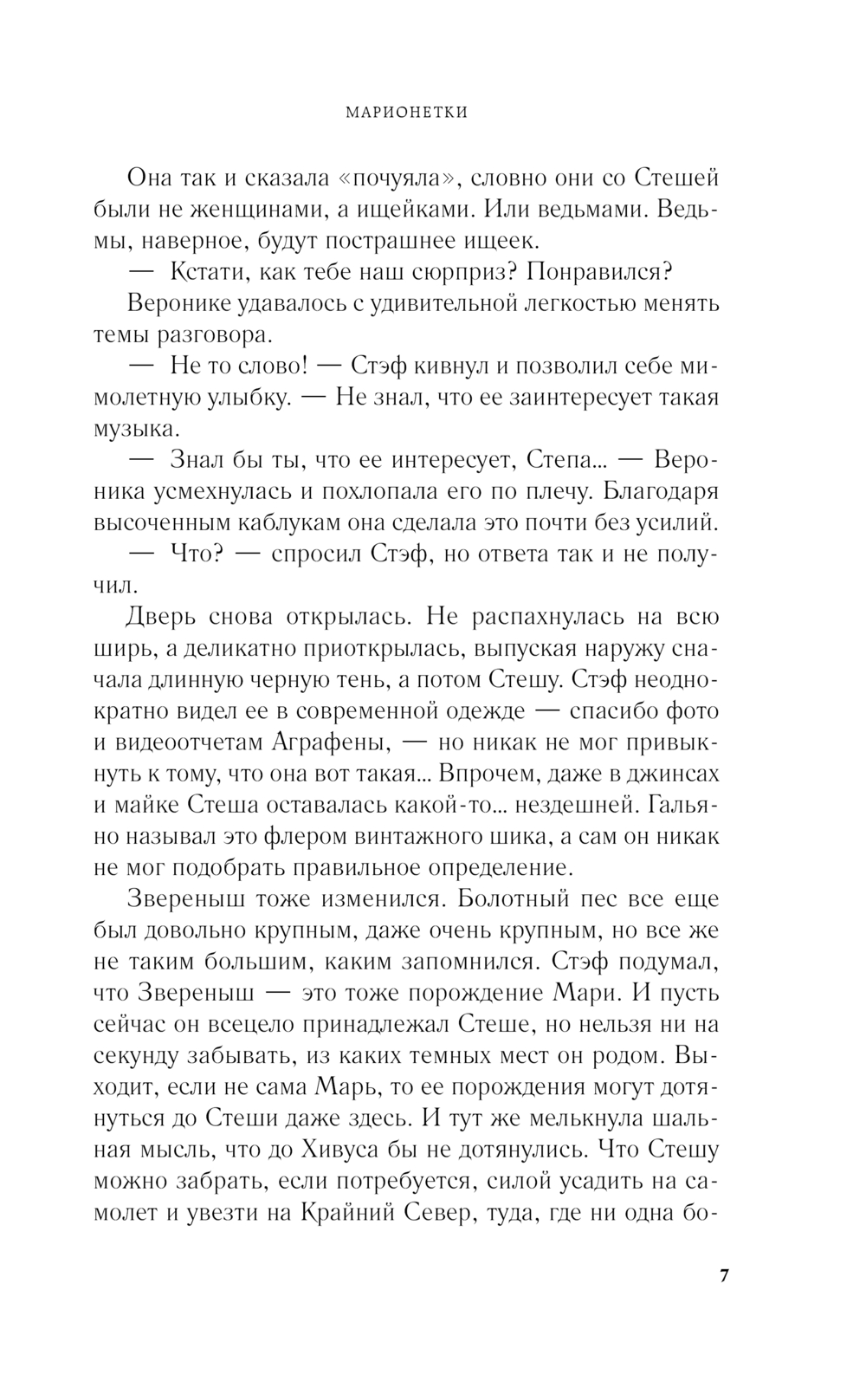 МАРИОНЕТКИ

Она так и сказала «почуяла», словно они со Стешей были не женщинами, а ищейками. Или ведьмами. Ведьмы, наверное, будут пострашнее ищеек.

— Кстати, как тебе наш сюрприз? Понравился?

Веронике удавалось с удивительной легкостью менять темы разговора.

— Не то слово! — Стэф кивнул и позволил себе мимолетную улыбку. — Не знал, что ее заинтересует такая музыка.

— Знал бы ты, что ее интересует, Степа... — Вероника усмехнулась и похлопала его по плечу. Благодаря высоченным каблукам она сделала это почти без усилий.

— Что? — спросил Стэф, но ответа так и не получил.

Дверь снова открылась. Не распахнулась на всю ширь, а деликатно приоткрылась, выпуская наружу сначала длинную черную тень, а потом Стешу. Стэф неоднократно видел ее в современной одежде — спасибо фото и видеоотчетам Аграфены, — но никак не мог привыкнуть к тому, что она вот такая... Впрочем, даже в джинсах и майке Стеша оставалась какой-то... нездешней. Гальяно называл это флером винтажного шика, а сам он никак не мог подобрать правильное определение.

Звереныш тоже изменился. Болотный пес все еще был довольно крупным, даже очень крупным, но все же не таким большим, каким запомнился. Стэф подумал, что Звереныш — это тоже порождение Мари. И пусть сейчас он всецело принадлежал Стеше, но нельзя ни на секунду забывать, из каких темных мест он родом. Выходит, если не сама Марь, то ее порождения могут дотянуться до Стеши даже здесь. И тут же мелькнула шальная мысль, что до Хивуса бы не дотянулись. Что Стешу можно забрать, если потребуется, силой усадить на самолет и увезти на Крайний Север, туда, где ни одна бо-

7